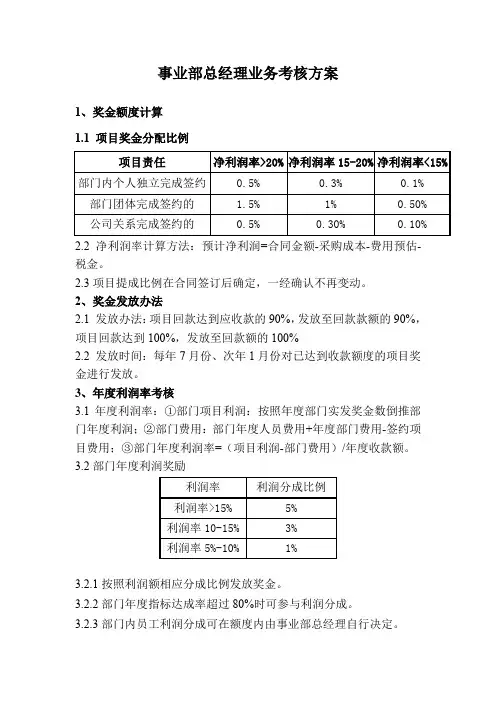 事业部总经理业务考核方案

1、奖金额度计算

1.1 项目奖金分配比例

| 项目责任 | 净利润率>20% | 净利润率 15-20% | 净利润率<15% |
|---|---|---|---|
| 部门内个人独立完成签约 | 0.5% | 0.3% | 0.1% |
| 部门团体完成签约的 | 1.5% | 1% | 0.50% |
| 公司关系完成签约的 | 0.5% | 0.30% | 0.10% |

2.2 净利润率计算方法：预计净利润=合同金额-采购成本-费用预估-税金。

2.3 项目提成比例在合同签订后确定，一经确认不再变动。

2、奖金发放办法

2.1 发放办法：项目回款达到应收款的 90%，发放至回款额的 90%，项目回款达到 100%，发放至回款额的 100%

2.2 发放时间：每年 7 月份、次年 1 月份对已达到收款额度的项目奖金进行发放。

3、年度利润率考核

3.1 年度利润率：①部门项目利润：按照年度部门实发奖金数倒推部门年度利润；②部门费用：部门年度人员费用+年度部门费用-签约项目费用；③部门年度利润率=（项目利润-部门费用）/年度收款额。

3.2 部门年度利润奖励

| 利润率 | 利润分成比例 |
|---|---|
| 利润率>15% | 5% |
| 利润率 10-15% | 3% |
| 利润率 5%-10% | 1% |

3.2.1 按照利润额相应分成比例发放奖金。

3.2.2 部门年度指标达成率超过 80%时可参与利润分成。

3.2.3 部门内员工利润分成可在额度内由事业部总经理自行决定。